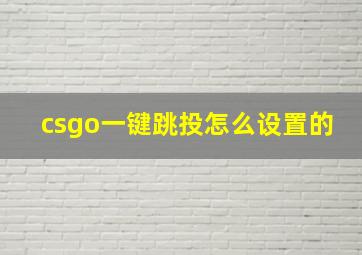 csgo一键跳投怎么设置的